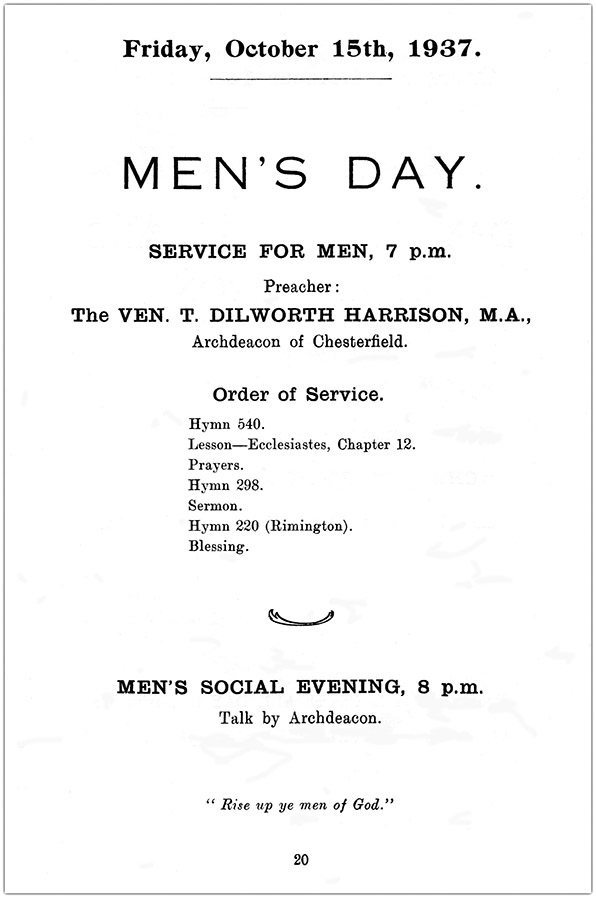 Friday, October 15th, 1937.

MEN'S DAY.

SERVICE FOR MEN, 7 p.m.

Preacher:

The VEN. T. DILWORTH HARRISON, M.A., Archdeacon of Chesterfield.

Order of Service.

Hymn 540.
Lesson—Ecclesiastes, Chapter 12.
Prayers.
Hymn 298.
Sermon.
Hymn 220 (Rimington).
Blessing.

MEN'S SOCIAL EVENING, 8 p.m.

Talk by Archdeacon.

" Rise up ye men of God."

20